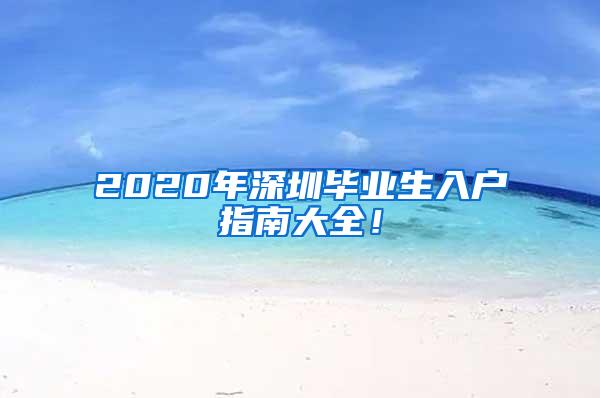 2020年深圳毕业生入户指南大全！